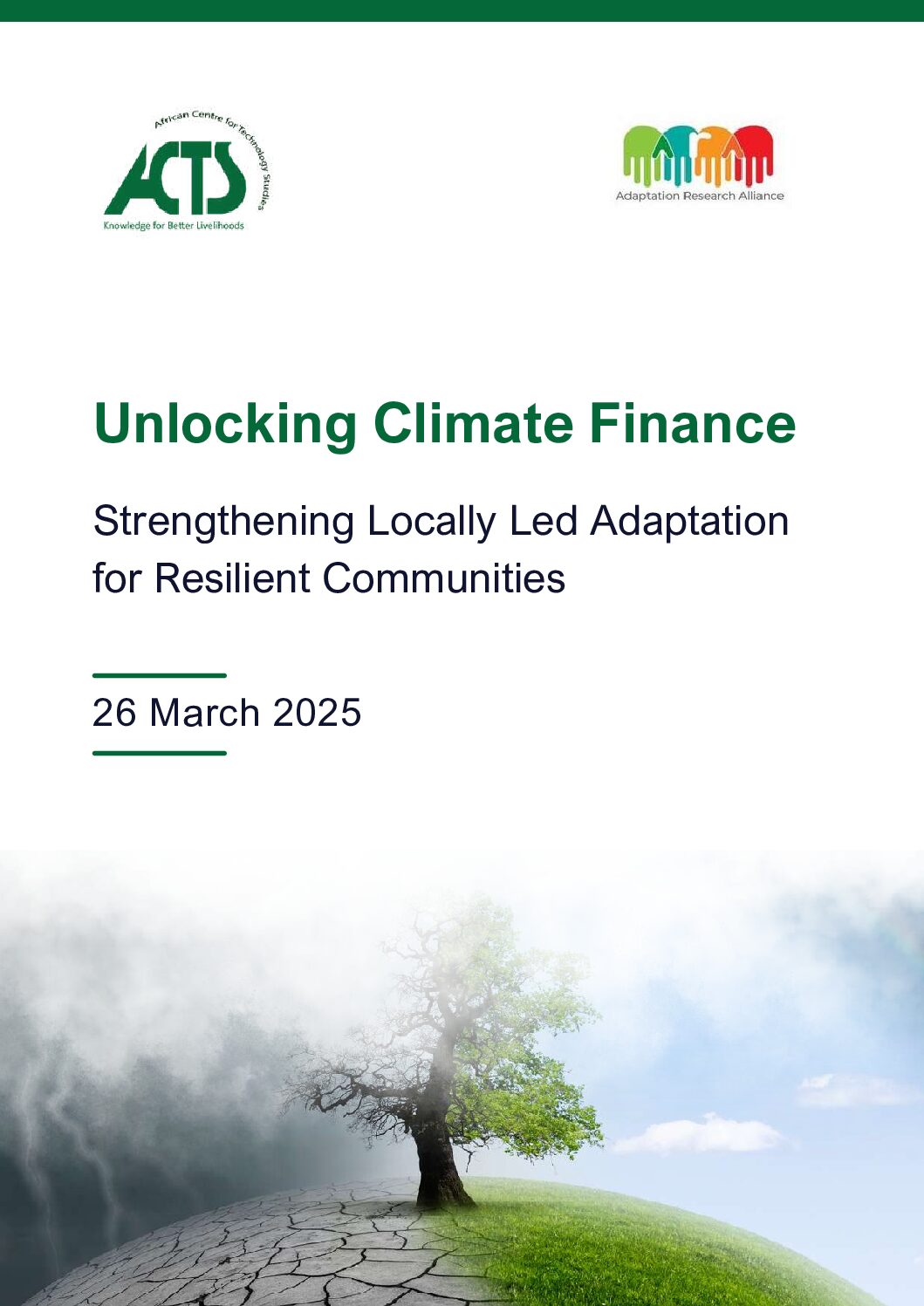 African Centre for Technology Studies

ACTS

Knowledge for Better Livelihoods

Adaptation Research Alliance

Unlocking Climate Finance

Strengthening Locally Led Adaptation for Resilient Communities

26 March 2025